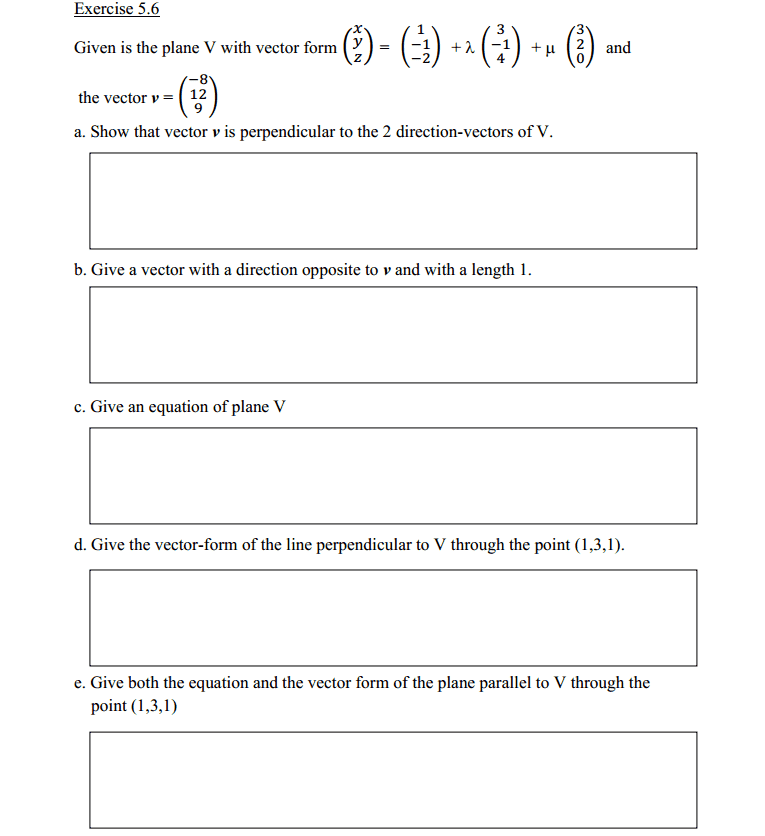 Exercise 5.6

Given is the plane V with vector form $\begin{pmatrix} x \\ y \\ z \end{pmatrix} = \begin{pmatrix} 1 \\ -1 \\ -2 \end{pmatrix} + \lambda \begin{pmatrix} 3 \\ -1 \\ 4 \end{pmatrix} + \mu \begin{pmatrix} 3 \\ 2 \\ 0 \end{pmatrix}$ and

the vector $\boldsymbol{v} = \begin{pmatrix} -8 \\ 12 \\ 9 \end{pmatrix}$

a. Show that vector $\boldsymbol{v}$ is perpendicular to the 2 direction-vectors of V.

b. Give a vector with a direction opposite to $\boldsymbol{v}$ and with a length 1.

c. Give an equation of plane V

d. Give the vector-form of the line perpendicular to V through the point (1,3,1).

e. Give both the equation and the vector form of the plane parallel to V through the point (1,3,1)